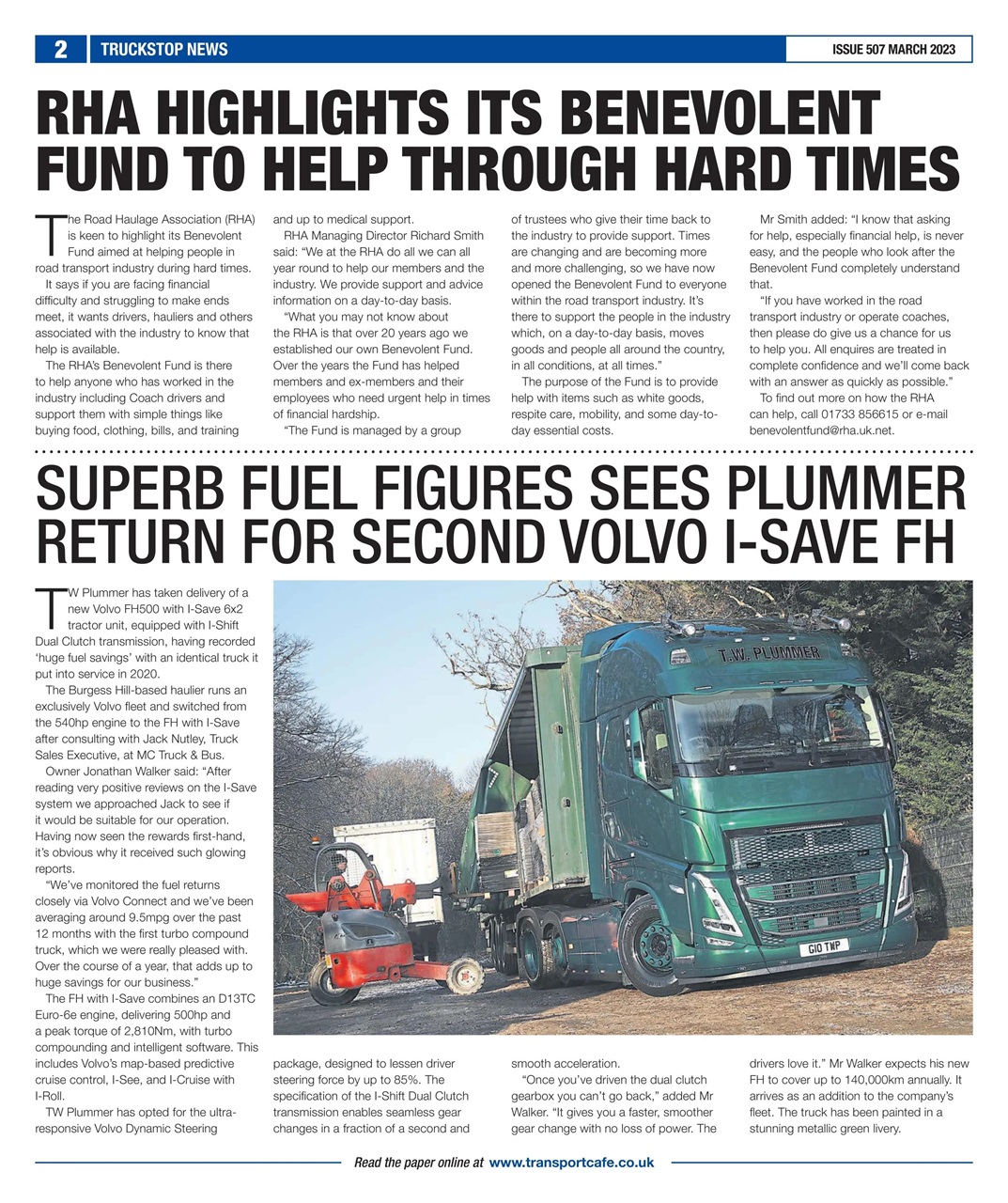 2 TRUCKSTOP NEWS

ISSUE 507 MARCH 2023

RHA HIGHLIGHTS ITS BENEVOLENT FUND TO HELP THROUGH HARD TIMES

The Road Haulage Association (RHA) is keen to highlight its Benevolent Fund aimed at helping people in road transport industry during hard times.

It says if you are facing financial difficulty and struggling to make ends meet, it wants drivers, hauliers and others associated with the industry to know that help is available.

The RHA's Benevolent Fund is there to help anyone who has worked in the industry including Coach drivers and support them with simple things like buying food, clothing, bills, and training and up to medical support.

RHA Managing Director Richard Smith said: "We at the RHA do all we can all year round to help our members and the industry. We provide support and advice information on a day-to-day basis.

"What you may not know about the RHA is that over 20 years ago we established our own Benevolent Fund. Over the years the Fund has helped members and ex-members and their employees who need urgent help in times of financial hardship.

"The Fund is managed by a group of trustees who give their time back to the industry to provide support. Times are changing and are becoming more and more challenging, so we have now opened the Benevolent Fund to everyone within the road transport industry. It's there to support the people in the industry which, on a day-to-day basis, moves goods and people all around the country, in all conditions, at all times."

The purpose of the Fund is to provide help with items such as white goods, respite care, mobility, and some day-to-day essential costs.

Mr Smith added: "I know that asking for help, especially financial help, is never easy, and the people who look after the Benevolent Fund completely understand that.

"If you have worked in the road transport industry or operate coaches, then please do give us a chance for us to help you. All enquires are treated in complete confidence and we'll come back with an answer as quickly as possible."

To find out more on how the RHA can help, call 01733 856615 or e-mail benevolentfund@rha.uk.net.

SUPERB FUEL FIGURES SEES PLUMMER RETURN FOR SECOND VOLVO I-SAVE FH

TW Plummer has taken delivery of a new Volvo FH500 with I-Save 6x2 tractor unit, equipped with I-Shift Dual Clutch transmission, having recorded 'huge fuel savings' with an identical truck it put into service in 2020.

The Burgess Hill-based haulier runs an exclusively Volvo fleet and switched from the 540hp engine to the FH with I-Save after consulting with Jack Nutley, Truck Sales Executive, at MC Truck & Bus.

Owner Jonathan Walker said: "After reading very positive reviews on the I-Save system we approached Jack to see if it would be suitable for our operation. Having now seen the rewards first-hand, it's obvious why it received such glowing reports.

"We've monitored the fuel returns closely via Volvo Connect and we've been averaging around 9.5mpg over the past 12 months with the first turbo compound truck, which we were really pleased with. Over the course of a year, that adds up to huge savings for our business."

The FH with I-Save combines an D13TC Euro-6e engine, delivering 500hp and a peak torque of 2,810Nm, with turbo compounding and intelligent software. This includes Volvo's map-based predictive cruise control, I-See, and I-Cruise with I-Roll.

TW Plummer has opted for the ultra-responsive Volvo Dynamic Steering package, designed to lessen driver steering force by up to 85%. The specification of the I-Shift Dual Clutch transmission enables seamless gear changes in a fraction of a second and smooth acceleration.

"Once you've driven the dual clutch gearbox you can't go back," added Mr Walker. "It gives you a faster, smoother gear change with no loss of power. The drivers love it." Mr Walker expects his new FH to cover up to 140,000km annually. It arrives as an addition to the company's fleet. The truck has been painted in a stunning metallic green livery.

T.W. PLUMMER

G10 TWP

Read the paper online at www.transportcafe.co.uk